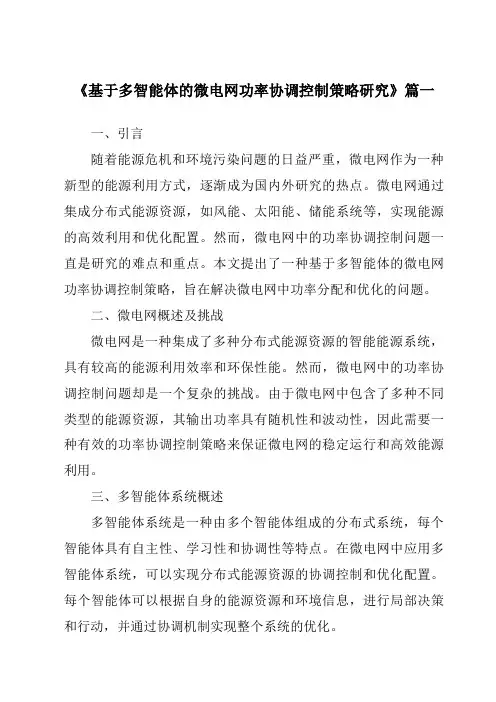 《基于多智能体的微电网功率协调控制策略研究》篇一

一、引言

随着能源危机和环境污染问题的日益严重，微电网作为一种新型的能源利用方式，逐渐成为国内外研究的热点。微电网通过集成分布式能源资源，如风能、太阳能、储能系统等，实现能源的高效利用和优化配置。然而，微电网中的功率协调控制问题一直是研究的难点和重点。本文提出了一种基于多智能体的微电网功率协调控制策略，旨在解决微电网中功率分配和优化的问题。

二、微电网概述及挑战

微电网是一种集成了多种分布式能源资源的智能能源系统，具有较高的能源利用效率和环保性能。然而，微电网中的功率协调控制问题却是一个复杂的挑战。由于微电网中包含了多种不同类型的能源资源，其输出功率具有随机性和波动性，因此需要一种有效的功率协调控制策略来保证微电网的稳定运行和高效能源利用。

三、多智能体系统概述

多智能体系统是一种由多个智能体组成的分布式系统，每个智能体具有自主性、学习性和协调性等特点。在微电网中应用多智能体系统，可以实现分布式能源资源的协调控制和优化配置。每个智能体可以根据自身的能源资源和环境信息，进行局部决策和行动，并通过协调机制实现整个系统的优化。